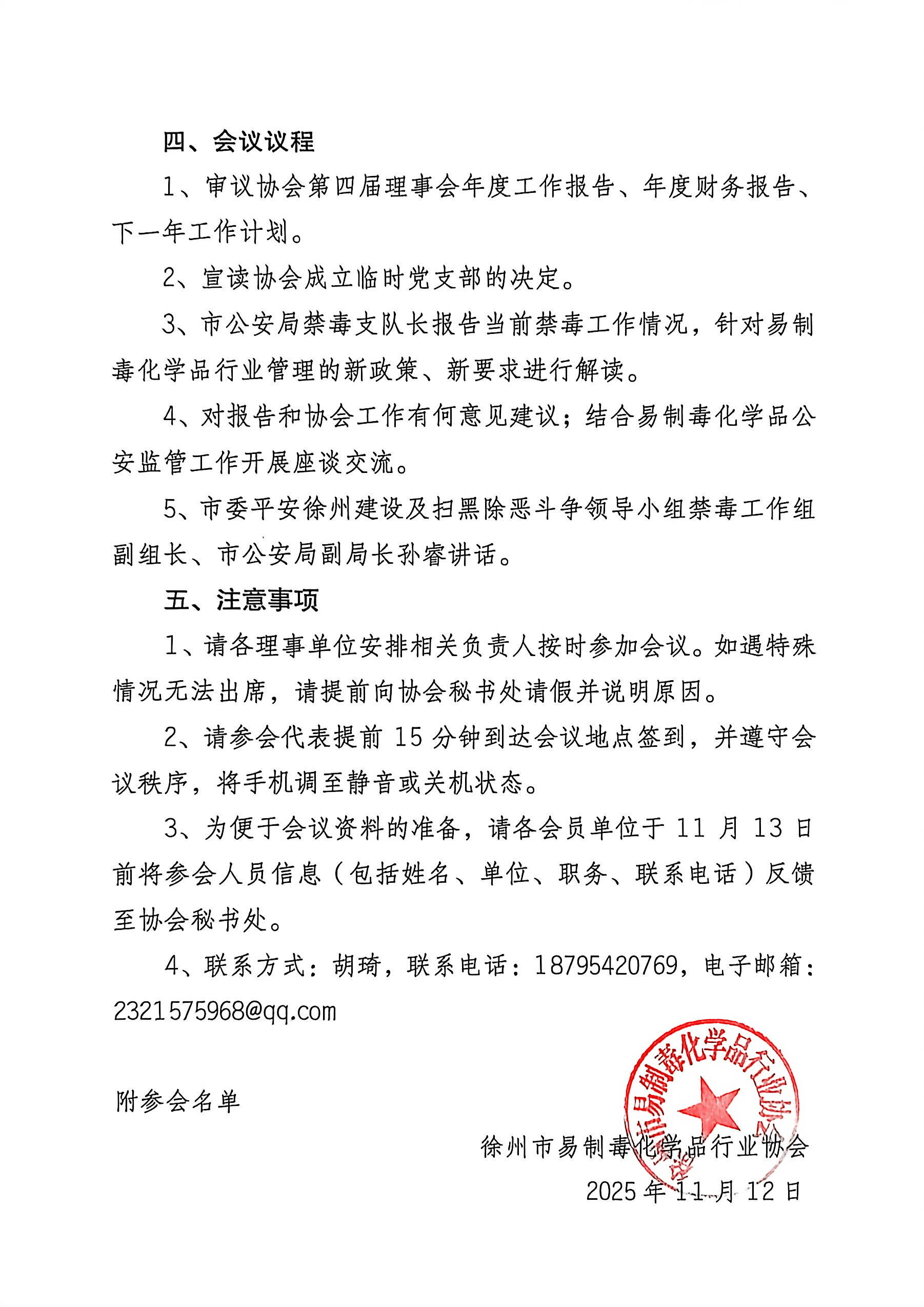 四、会议议程

1、审议协会第四届理事会年度工作报告、年度财务报告、下一年工作计划。

2、宣读协会成立临时党支部的决定。

3、市公安局禁毒支队长报告当前禁毒工作情况，针对易制毒化学品行业管理的新政策、新要求进行解读。

4、对报告和协会工作有何意见建议；结合易制毒化学品公安监管工作开展座谈交流。

5、市委平安徐州建设及扫黑除恶斗争领导小组禁毒工作组副组长、市公安局副局长孙睿讲话。

五、注意事项

1、请各理事单位安排相关负责人按时参加会议。如遇特殊情况无法出席，请提前向协会秘书处请假并说明原因。

2、请参会代表提前 15 分钟到达会议地点签到，并遵守会议秩序，将手机调至静音或关机状态。

3、为便于会议资料的准备，请各会员单位于 11 月 13 日前将参会人员信息（包括姓名、单位、职务、联系电话）反馈至协会秘书处。

4、联系方式：胡琦，联系电话：18795420769，电子邮箱：2321575968@qq.com

附参会名单

徐州市易制毒化学品行业协会
2025 年 11 月 12 日

徐州市易制毒化学品行业协会